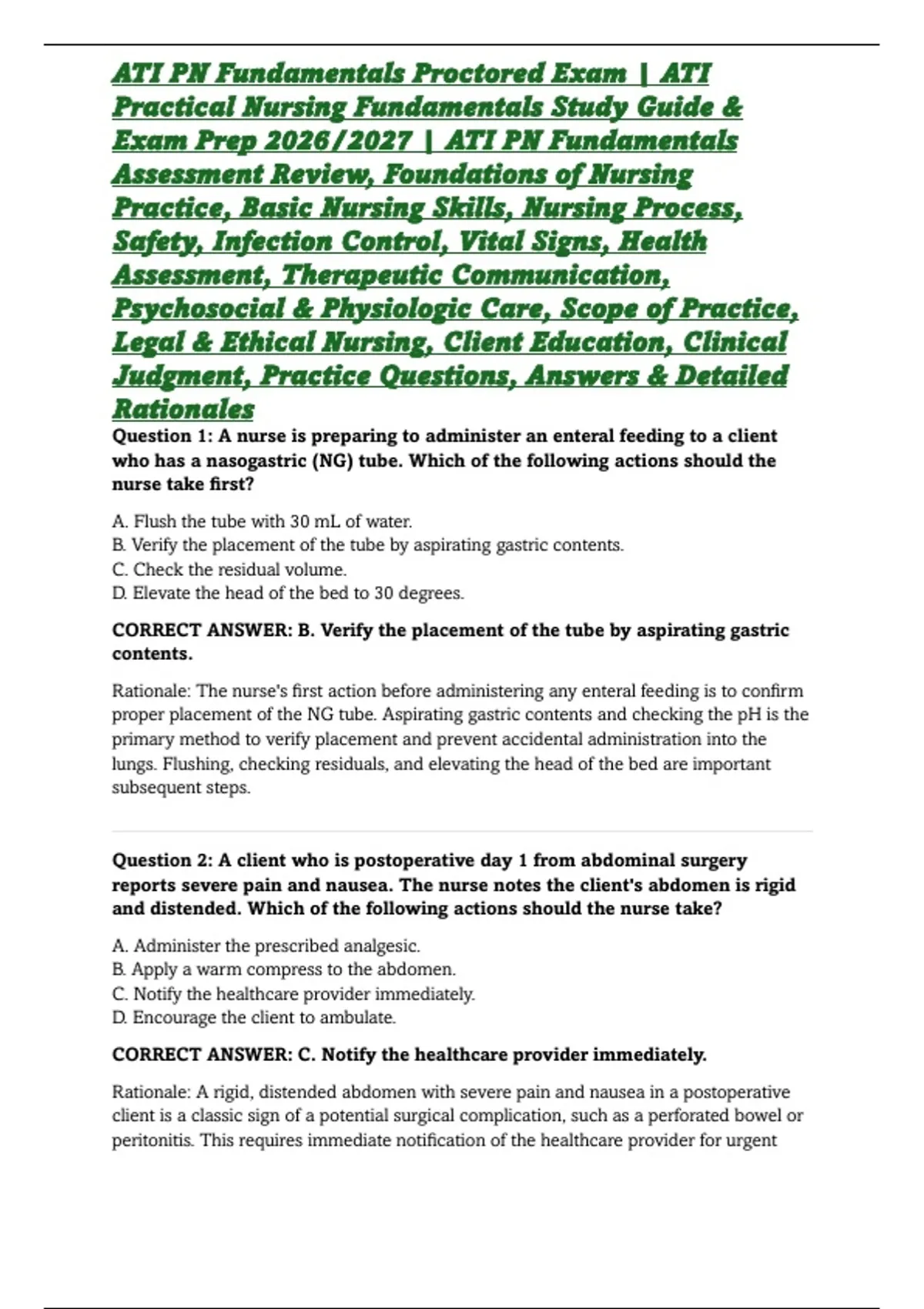 ATI PN Fundamentals Proctored Exam | ATI Practical Nursing Fundamentals Study Guide & Exam Prep 2026/2027 | ATI PN Fundamentals Assessment Review, Foundations of Nursing Practice, Basic Nursing Skills, Nursing Process, Safety, Infection Control, Vital Signs, Health Assessment, Therapeutic Communication, Psychosocial & Physiologic Care, Scope of Practice, Legal & Ethical Nursing, Client Education, Clinical Judgment, Practice Questions, Answers & Detailed Rationales

Question 1: A nurse is preparing to administer an enteral feeding to a client who has a nasogastric (NG) tube. Which of the following actions should the nurse take first?

A. Flush the tube with 30 mL of water.
B. Verify the placement of the tube by aspirating gastric contents.
C. Check the residual volume.
D. Elevate the head of the bed to 30 degrees.

CORRECT ANSWER: B. Verify the placement of the tube by aspirating gastric contents.

Rationale: The nurse's first action before administering any enteral feeding is to confirm proper placement of the NG tube. Aspirating gastric contents and checking the pH is the primary method to verify placement and prevent accidental administration into the lungs. Flushing, checking residuals, and elevating the head of the bed are important subsequent steps.

Question 2: A client who is postoperative day 1 from abdominal surgery reports severe pain and nausea. The nurse notes the client's abdomen is rigid and distended. Which of the following actions should the nurse take?

A. Administer the prescribed analgesic.
B. Apply a warm compress to the abdomen.
C. Notify the healthcare provider immediately.
D. Encourage the client to ambulate.

CORRECT ANSWER: C. Notify the healthcare provider immediately.

Rationale: A rigid, distended abdomen with severe pain and nausea in a postoperative client is a classic sign of a potential surgical complication, such as a perforated bowel or peritonitis. This requires immediate notification of the healthcare provider for urgent